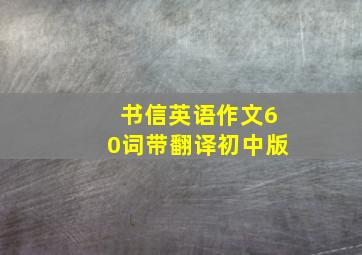 书信英语作文60词带翻译初中版